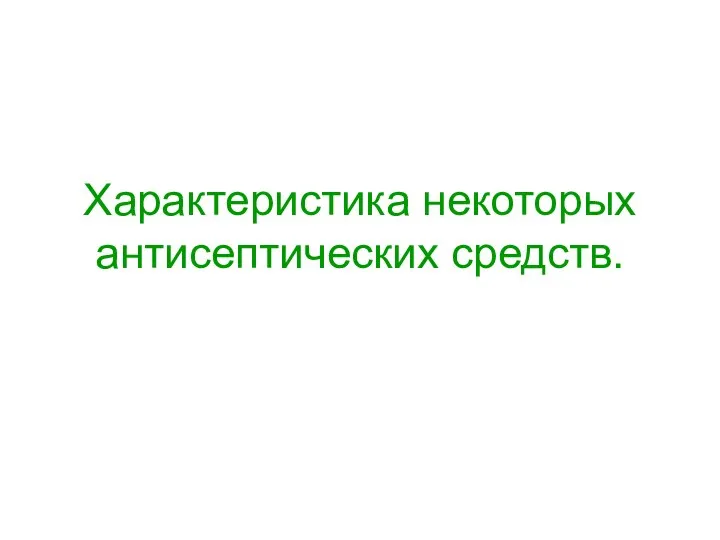 Характеристика некоторых антисептических средств.